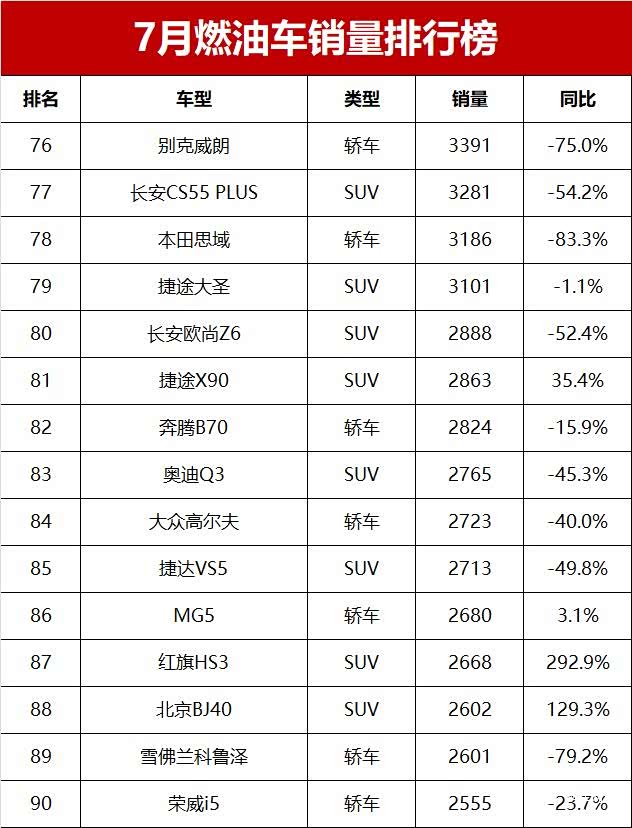 7月燃油车销量排行榜

| 排名 | 车型 | 类型 | 销量 | 同比 |
|---|---|---|---|---|
| 76 | 别克威朗 | 轿车 | 3391 | -75.0% |
| 77 | 长安CS55 PLUS | SUV | 3281 | -54.2% |
| 78 | 本田思域 | 轿车 | 3186 | -83.3% |
| 79 | 捷途大圣 | SUV | 3101 | -1.1% |
| 80 | 长安欧尚Z6 | SUV | 2888 | -52.4% |
| 81 | 捷途X90 | SUV | 2863 | 35.4% |
| 82 | 奔腾B70 | 轿车 | 2824 | -15.9% |
| 83 | 奥迪Q3 | SUV | 2765 | -45.3% |
| 84 | 大众高尔夫 | 轿车 | 2723 | -40.0% |
| 85 | 捷达VS5 | SUV | 2713 | -49.8% |
| 86 | MG5 | 轿车 | 2680 | 3.1% |
| 87 | 红旗HS3 | SUV | 2668 | 292.9% |
| 88 | 北京BJ40 | SUV | 2602 | 129.3% |
| 89 | 雪佛兰科鲁泽 | 轿车 | 2601 | -79.2% |
| 90 | 荣威i5 | 轿车 | 2555 | -23.7% |